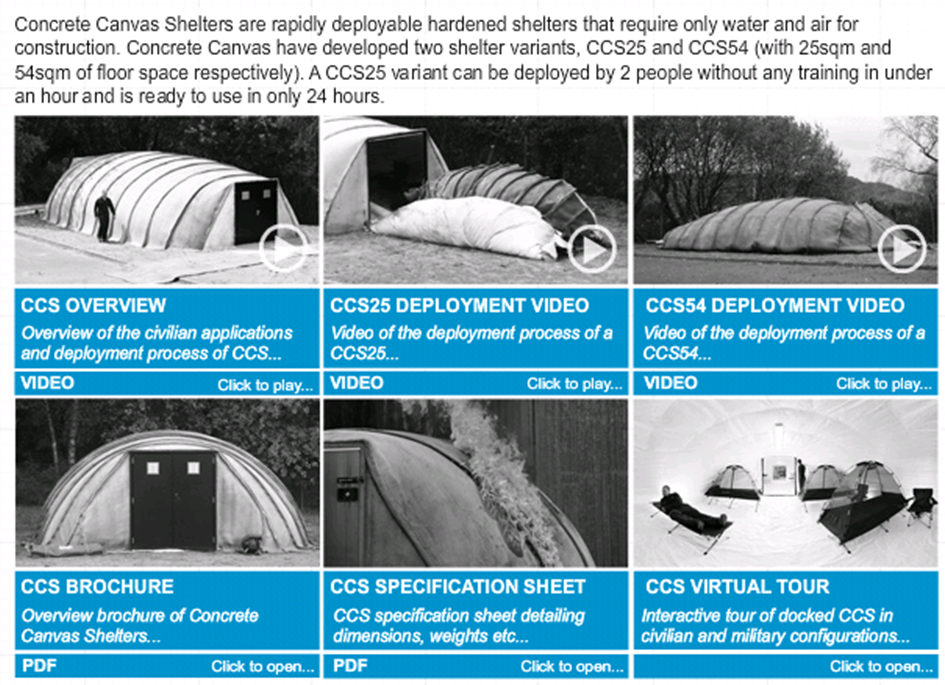 Concrete Canvas Shelters are rapidly deployable hardened shelters that require only water and air for construction. Concrete Canvas have developed two shelter variants, CCS25 and CCS54 (with 25sqm and 54sqm of floor space respectively). A CCS25 variant can be deployed by 2 people without any training in under an hour and is ready to use in only 24 hours.

CCS OVERVIEW
Overview of the civilian applications and deployment process of CCS...
VIDEO
Click to play...

CCS25 DEPLOYMENT VIDEO
Video of the deployment process of a CCS25...
VIDEO
Click to play...

CCS54 DEPLOYMENT VIDEO
Video of the deployment process of a CCS54...
VIDEO
Click to play...

CCS BROCHURE
Overview brochure of Concrete Canvas Shelters...
PDF
Click to open...

CCS SPECIFICATION SHEET
CCS specification sheet detailing dimensions, weights etc...
PDF
Click to open...

CCS VIRTUAL TOUR
Interactive tour of docked CCS in civilian and military configurations...
Click to open...